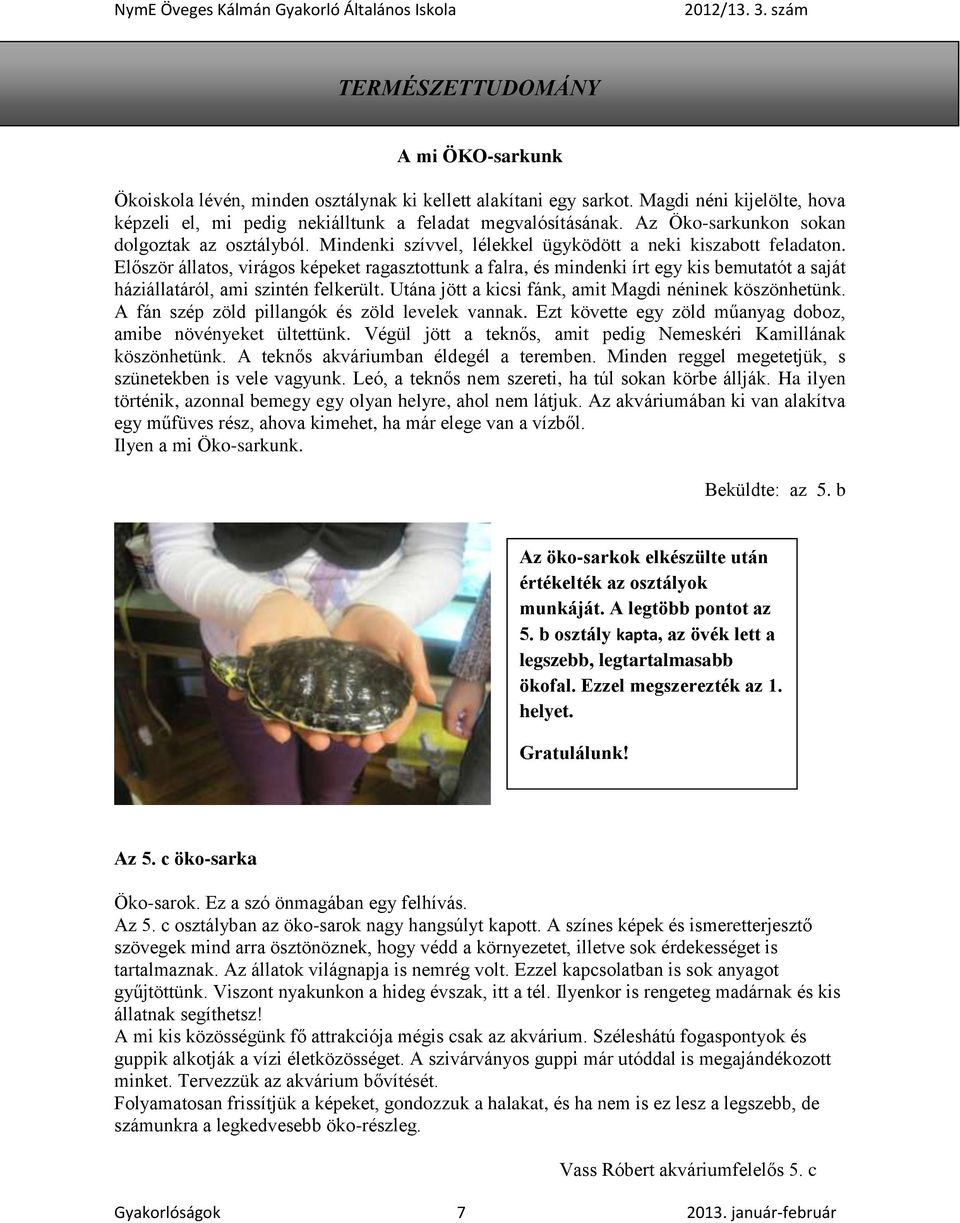 NymE Öveges Kálmán Gyakorló Általános Iskola 2012/13. 3. szám

TERMÉSZETTUDOMÁNY

A mi ÖKO-sarkunk

Ökoiskola lévén, minden osztálynak ki kellett alakítani egy sarkot. Magdi néni kijelölte, hova képzeli el, mi pedig nekiálltunk a feladat megvalósításának. Az Öko-sarkunkon sokan dolgoztak az osztályból. Mindenki szívvel, lélekkel ügyködött a neki kiszabott feladaton. Először állatos, virágos képeket ragasztottunk a falra, és mindenki írt egy kis bemutatót a saját háziállatáról, ami szintén felkerült. Utána jött a kicsi fánk, amit Magdi néninek köszönhetünk. A fán szép zöld pillangók és zöld levelek vannak. Ezt követte egy zöld műanyag doboz, amibe növényeket ültettünk. Végül jött a teknős, amit pedig Nemeskéri Kamillának köszönhetünk. A teknős akváriumban éldegél a teremben. Minden reggel megetetjük, s szünetekben is vele vagyunk. Leó, a teknős nem szereti, ha túl sokan körbe állják. Ha ilyen történik, azonnal bemegy egy olyan helyre, ahol nem látjuk. Az akváriumában ki van alakítva egy műfüves rész, ahova kimehet, ha már elege van a vízből.
Ilyen a mi Öko-sarkunk.

Beküldte: az 5. b

Az öko-sarkok elkészülte után értékelték az osztályok munkáját. A legtöbb pontot az 5. b osztály kapta, az övék lett a legszebb, legtartalmasabb ökofal. Ezzel megszerezték az 1. helyet.

Gratulálunk!

Az 5. c öko-sarka

Öko-sarok. Ez a szó önmagában egy felhívás.
Az 5. c osztályban az öko-sarok nagy hangsúlyt kapott. A színes képek és ismeretterjesztő szövegek mind arra ösztönöznek, hogy védd a környezetet, illetve sok érdekességet is tartalmaznak. Az állatok világnapja is nemrég volt. Ezzel kapcsolatban is sok anyagot gyűjtöttünk. Viszont nyakunkon a hideg évszak, itt a tél. Ilyenkor is rengeteg madárnak és kis állatnak segíthetsz!
A mi kis közösségünk fő attrakciója mégis csak az akvárium. Széleshátú fogaspontyok és guppik alkotják a vízi életközösséget. A szivárványos guppi már utóddal is megajándékozott minket. Tervezzük az akvárium bővítését.
Folyamatosan frissítjük a képeket, gondozzuk a halakat, és ha nem is ez lesz a legszebb, de számunkra a legkedvesebb öko-részleg.

Vass Róbert akváriumfelelős 5. c

Gyakorlóságok 7 2013. január-február